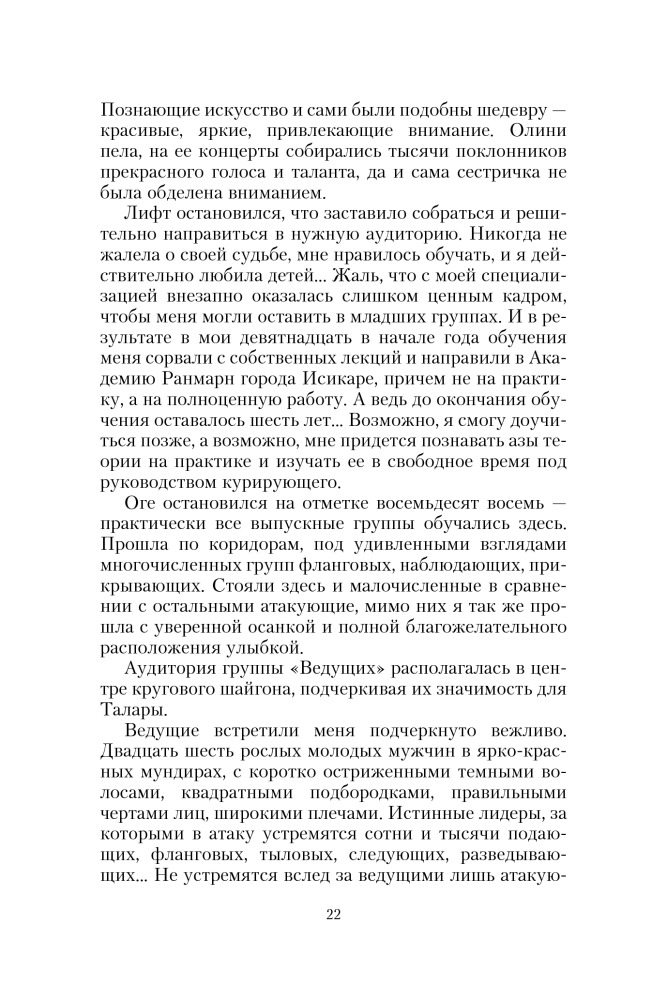 Познающие искусство и сами были подобны шедевру — красивые, яркие, привлекающие внимание. Олини пела, на ее концерты собирались тысячи поклонников прекрасного голоса и таланта, да и сама сестричка не была обделена вниманием.

Лифт остановился, что заставило собраться и решительно направиться в нужную аудиторию. Никогда не жалела о своей судьбе, мне нравилось обучать, и я действительно любила детей... Жаль, что с моей специализацией внезапно оказалась слишком ценным кадром, чтобы меня могли оставить в младших группах. И в результате в мои девятнадцать в начале года обучения меня сорвали с собственных лекций и направили в Академию Ранмарн города Исикаре, причем не на практику, а на полноценную работу. А ведь до окончания обучения оставалось шесть лет... Возможно, я смогу доучиться позже, а возможно, мне придется познавать азы теории на практике и изучать ее в свободное время под руководством курирующего.

Оге остановился на отметке восемьдесят восемь — практически все выпускные группы обучались здесь. Прошла по коридорам, под удивленными взглядами многочисленных групп фланговых, наблюдающих, прикрывающих. Стояли здесь и малочисленные в сравнении с остальными атакующие, мимо них я так же прошла с уверенной осанкой и полной благожелательного расположения улыбкой.

Аудитория группы «Ведущих» располагалась в центре кругового шайгона, подчеркивая их значимость для Талары.

Ведущие встретили меня подчеркнуто вежливо. Двадцать шесть рослых молодых мужчин в ярко-красных мундирах, с коротко остриженными темными волосами, квадратными подбородками, правильными чертами лиц, широкими плечами. Истинные лидеры, за которыми в атаку устремятся сотни и тысячи подающих, фланговых, тыловых, следующих, разведывающих... Не устремятся вслед за ведущими лишь атакую-

22